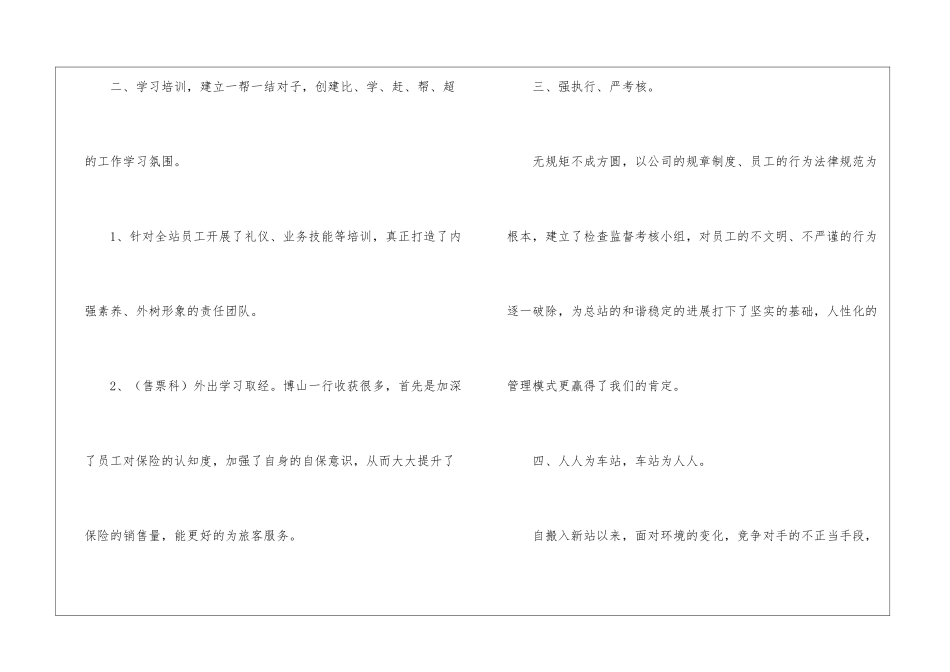 二、学习培训，建立一帮一结对子，创建比、学、赶、帮、超的工作学习氛围。

1、针对全站员工开展了礼仪、业务技能等培训，真正打造了内强素养、外树形象的责任团队。

2、（售票科）外出学习取经。博山一行收获很多，首先是加深了员工对保险的认知度，加强了自身的自保意识，从而大大提升了保险的销售量，能更好的为旅客服务。

三、强执行、严考核。

无规矩不成方圆，以公司的规章制度、员工的行为法律规范为根本，建立了检查监督考核小组，对员工的不文明、不严谨的行为逐一破除，为总站的和谐稳定的进展打下了坚实的基础，人性化的管理模式更赢得了我们的肯定。

四、人人为车站，车站为人人。

自搬入新站以来，面对环境的变化，竞争对手的不正当手段，